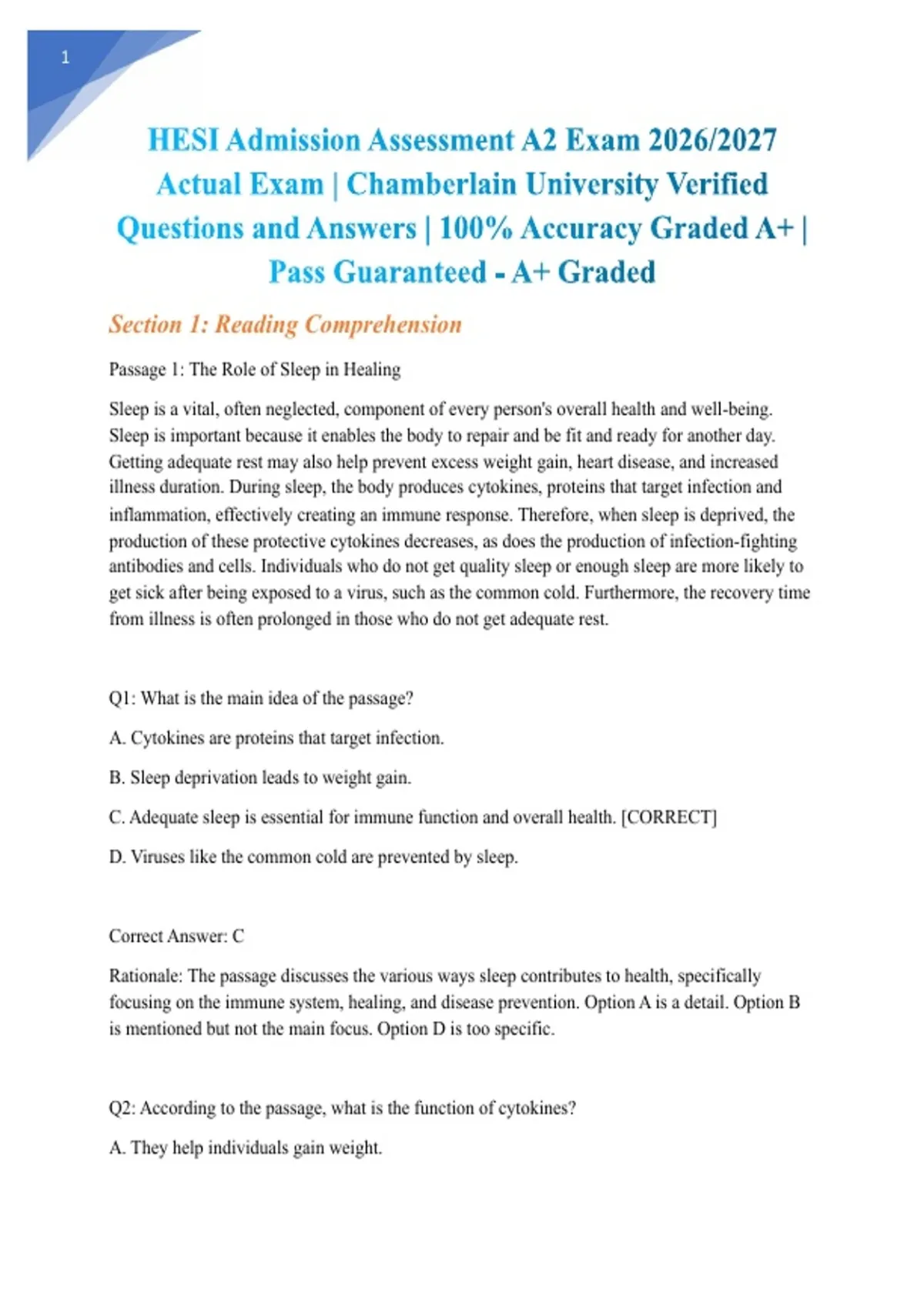 1

HESI Admission Assessment A2 Exam 2026/2027 Actual Exam | Chamberlain University Verified Questions and Answers | 100% Accuracy Graded A+ | Pass Guaranteed - A+ Graded

Section 1: Reading Comprehension

Passage 1: The Role of Sleep in Healing

Sleep is a vital, often neglected, component of every person's overall health and well-being. Sleep is important because it enables the body to repair and be fit and ready for another day. Getting adequate rest may also help prevent excess weight gain, heart disease, and increased illness duration. During sleep, the body produces cytokines, proteins that target infection and inflammation, effectively creating an immune response. Therefore, when sleep is deprived, the production of these protective cytokines decreases, as does the production of infection-fighting antibodies and cells. Individuals who do not get quality sleep or enough sleep are more likely to get sick after being exposed to a virus, such as the common cold. Furthermore, the recovery time from illness is often prolonged in those who do not get adequate rest.

Q1: What is the main idea of the passage?

A. Cytokines are proteins that target infection.

B. Sleep deprivation leads to weight gain.

C. Adequate sleep is essential for immune function and overall health. [CORRECT]

D. Viruses like the common cold are prevented by sleep.

Correct Answer: C

Rationale: The passage discusses the various ways sleep contributes to health, specifically focusing on the immune system, healing, and disease prevention. Option A is a detail. Option B is mentioned but not the main focus. Option D is too specific.

Q2: According to the passage, what is the function of cytokines?

A. They help individuals gain weight.